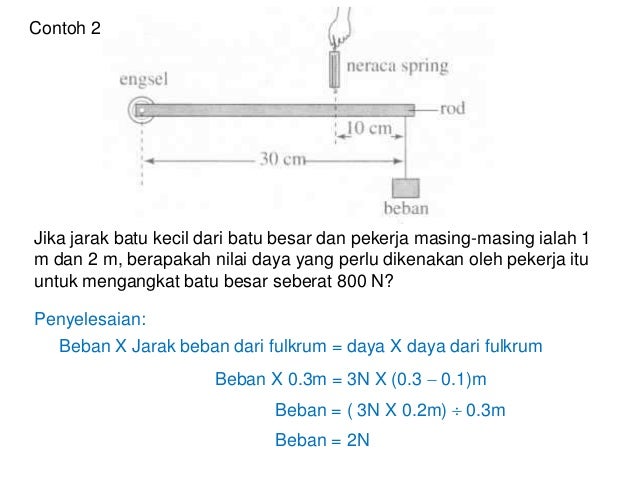 Contoh 2

engsel

neraca spring

rod

10 cm

30 cm

beban

Jika jarak batu kecil dari batu besar dan pekerja masing-masing ialah 1 m dan 2 m, berapakah nilai daya yang perlu dikenakan oleh pekerja itu untuk mengangkat batu besar seberat 800 N?

Penyelesaian:

Beban X Jarak beban dari fulkrum = daya X daya dari fulkrum

Beban X 0.3m = 3N X (0.3 – 0.1)m

Beban = ( 3N X 0.2m) ÷ 0.3m

Beban = 2N